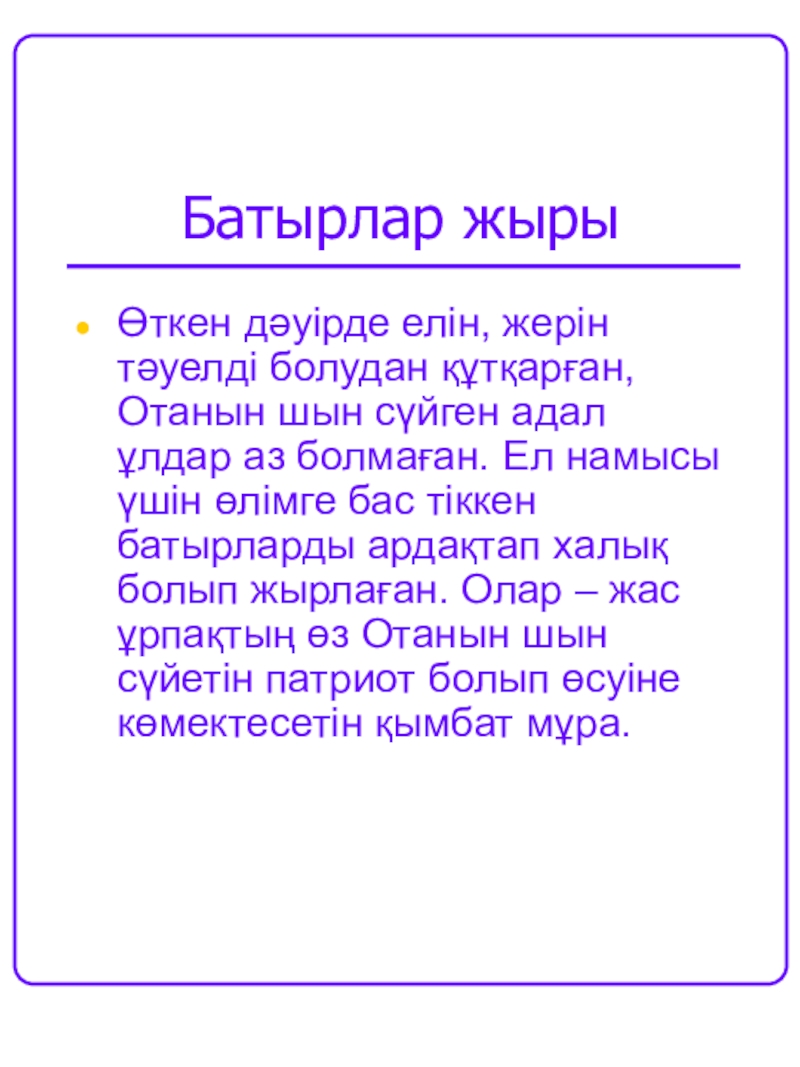 Батырлар жыры

• Өткен дәуірде елін, жерін тәуелді болудан құтқарған, Отанын шын сүйген адал ұлдар аз болмаған. Ел намысы үшін өлімге бас тіккен батырларды ардақтап халық болып жырлаған. Олар – жас ұрпақтың өз Отанын шын сүйетін патриот болып өсуіне көмектесетін қымбат мұра.